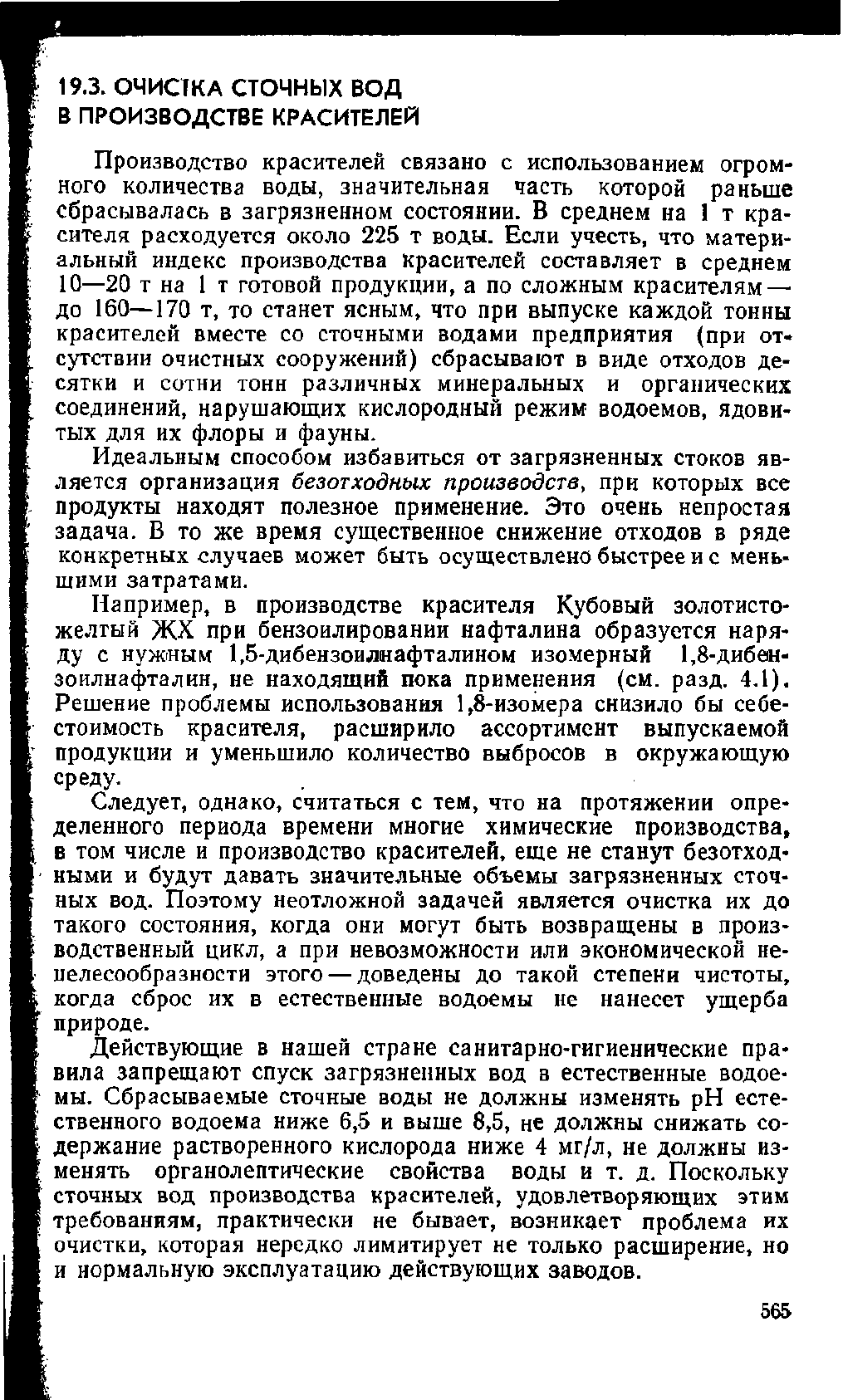 19.3. ОЧИСТКА СТОЧНЫХ ВОД В ПРОИЗВОДСТВЕ КРАСИТЕЛЕЙ

Производство красителей связано с использованием огромного количества воды, значительная часть которой раньше сбрасывалась в загрязненном состоянии. В среднем на 1 т красителя расходуется около 225 т воды. Если учесть, что материальный индекс производства красителей составляет в среднем 10—20 т на 1 т готовой продукции, а по сложным красителям — до 160—170 т, то станет ясным, что при выпуске каждой тонны красителей вместе со сточными водами предприятия (при отсутствии очистных сооружений) сбрасывают в виде отходов десятки и сотни тонн различных минеральных и органических соединений, нарушающих кислородный режим водоемов, ядовитых для их флоры и фауны.

Идеальным способом избавиться от загрязненных стоков является организация безотходных производств, при которых все продукты находят полезное применение. Это очень непростая задача. В то же время существенное снижение отходов в ряде конкретных случаев может быть осуществлено быстрее и с меньшими затратами.

Например, в производстве красителя Кубовый золотисто-желтый ЖХ при бензоилировании нафталина образуется наряду с нужным 1,5-дибензоилнафталином изомерный 1,8-дибензоилнафталин, не находящий пока применения (см. разд. 4.1). Решение проблемы использования 1,8-изомера снизило бы себестоимость красителя, расширило ассортимент выпускаемой продукции и уменьшило количество выбросов в окружающую среду.

Следует, однако, считаться с тем, что на протяжении определенного периода времени многие химические производства, в том числе и производство красителей, еще не станут безотходными и будут давать значительные объемы загрязненных сточных вод. Поэтому неотложной задачей является очистка их до такого состояния, когда они могут быть возвращены в производственный цикл, а при невозможности или экономической нецелесообразности этого — доведены до такой степени чистоты, когда сброс их в естественные водоемы не нанесет ущерба природе.

Действующие в нашей стране санитарно-гигиенические правила запрещают спуск загрязненных вод в естественные водоемы. Сбрасываемые сточные воды не должны изменять pH естественного водоема ниже 6,5 и выше 8,5, не должны снижать содержание растворенного кислорода ниже 4 мг/л, не должны изменять органолептические свойства воды и т. д. Поскольку сточных вод производства красителей, удовлетворяющих этим требованиям, практически не бывает, возникает проблема их очистки, которая нередко лимитирует не только расширение, но и нормальную эксплуатацию действующих заводов.

565